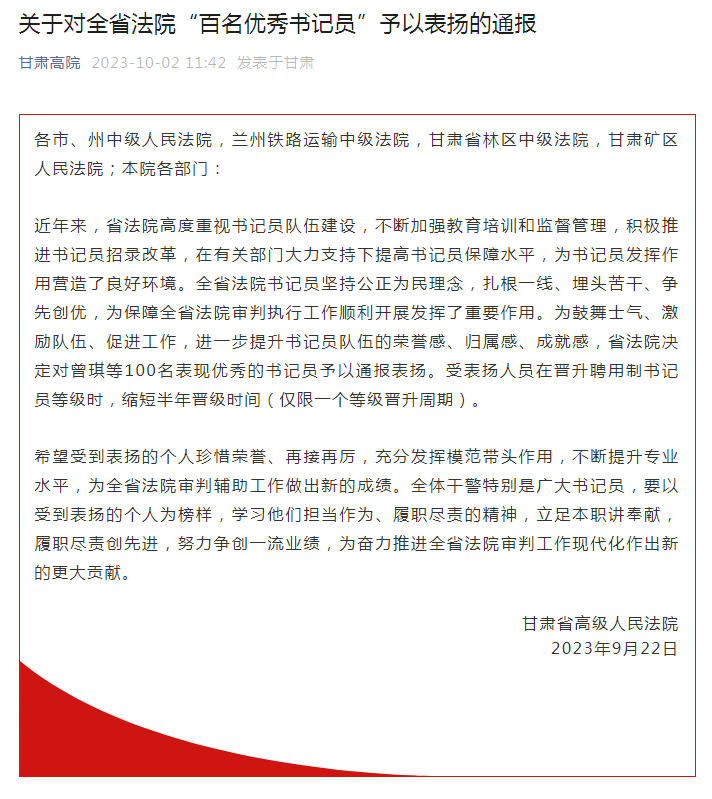 关于对全省法院“百名优秀书记员”予以表扬的通报

甘肃高院 2023-10-02 11:42 发表于甘肃

各市、州中级人民法院，兰州铁路运输中级法院，甘肃省林区中级法院，甘肃矿区人民法院；本院各部门：

近年来，省法院高度重视书记员队伍建设，不断加强教育培训和监督管理，积极推进书记员招录改革，在有关部门大力支持下提高书记员保障水平，为书记员发挥作用营造了良好环境。全省法院书记员坚持公正为民理念，扎根一线、埋头苦干、争先创优，为保障全省法院审判执行工作顺利开展发挥了重要作用。为鼓舞士气、激励队伍、促进工作，进一步提升书记员队伍的荣誉感、归属感、成就感，省法院决定对曾琪等100名表现优秀的书记员予以通报表扬。受表扬人员在晋升聘用制书记员等级时，缩短半年晋级时间（仅限一个等级晋升周期）。

希望受到表扬的个人珍惜荣誉、再接再厉，充分发挥模范带头作用，不断提升专业水平，为全省法院审判辅助工作做出新的成绩。全体干警特别是广大书记员，要以受到表扬的个人为榜样，学习他们担当作为、履职尽责的精神，立足本职讲奉献，履职尽责创先进，努力争创一流业绩，为奋力推进全省法院审判工作现代化作出新的更大贡献。

甘肃省高级人民法院
2023年9月22日